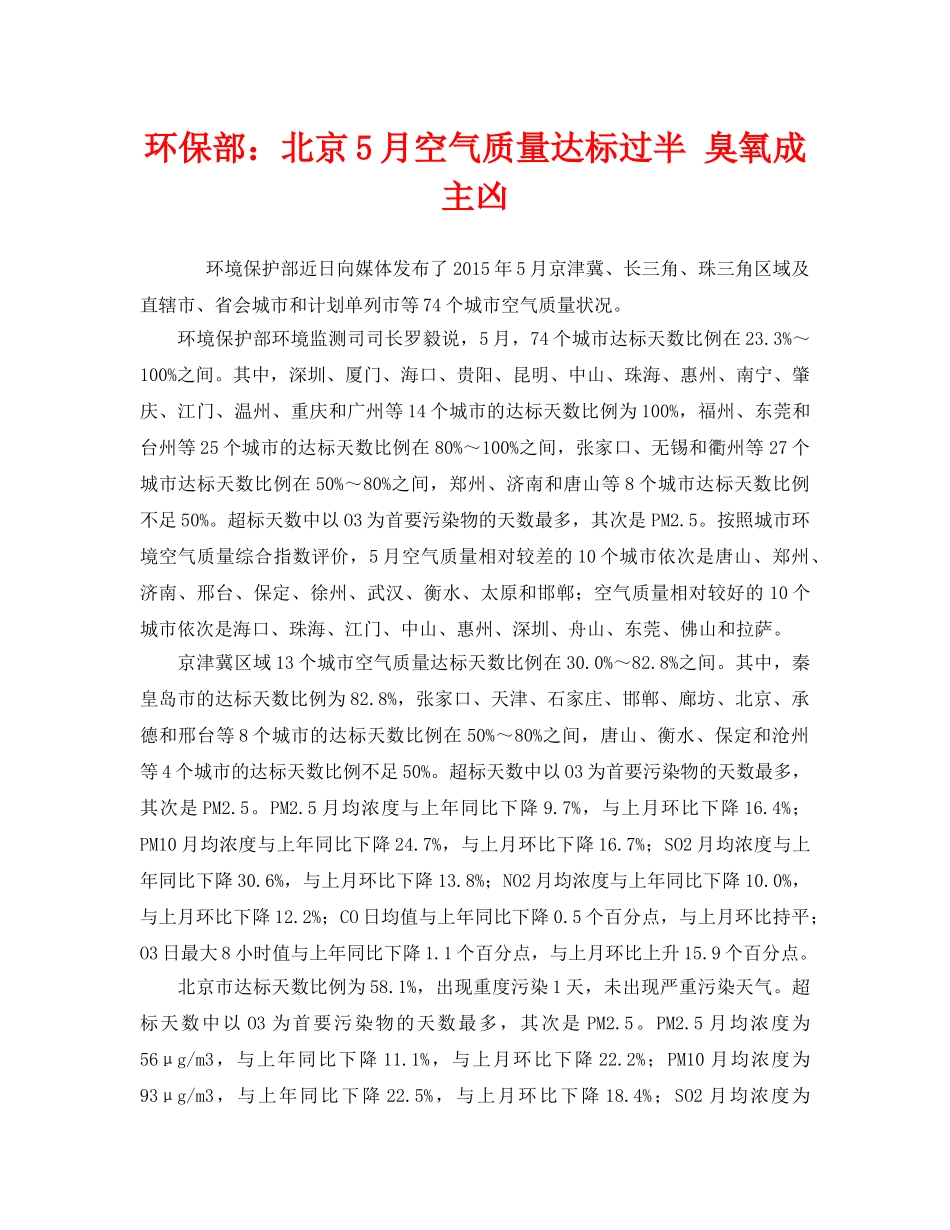 环保部：北京5月空气质量达标过半 臭氧成主凶

环境保护部近日向媒体发布了2015年5月京津冀、长三角、珠三角区域及直辖市、省会城市和计划单列市等74个城市空气质量状况。

环境保护部环境监测司司长罗毅说，5月，74个城市达标天数比例在23.3%～100%之间。其中，深圳、厦门、海口、贵阳、昆明、中山、珠海、惠州、南宁、肇庆、江门、温州、重庆和广州等14个城市的达标天数比例为100%，福州、东莞和台州等25个城市的达标天数比例在80%～100%之间，张家口、无锡和衢州等27个城市达标天数比例在50%～80%之间，郑州、济南和唐山等8个城市达标天数比例不足50%。超标天数中以O3为首要污染物的天数最多，其次是PM2.5。按照城市环境空气质量综合指数评价，5月空气质量相对较差的10个城市依次是唐山、郑州、济南、邢台、保定、徐州、武汉、衡水、太原和邯郸；空气质量相对较好的10个城市依次是海口、珠海、江门、中山、惠州、深圳、舟山、东莞、佛山和拉萨。

京津冀区域13个城市空气质量达标天数比例在30.0%～82.8%之间。其中，秦皇岛市的达标天数比例为82.8%，张家口、天津、石家庄、邯郸、廊坊、北京、承德和邢台等8个城市的达标天数比例在50%～80%之间，唐山、衡水、保定和沧州等4个城市的达标天数比例不足50%。超标天数中以O3为首要污染物的天数最多，其次是PM2.5。PM2.5月均浓度与上年同比下降9.7%，与上月环比下降16.4%；PM10月均浓度与上年同比下降24.7%，与上月环比下降16.7%；SO2月均浓度与上年同比下降30.6%，与上月环比下降13.8%；NO2月均浓度与上年同比下降10.0%，与上月环比下降12.2%；CO日均值与上年同比下降0.5个百分点，与上月环比持平；O3日最大8小时值与上年同比下降1.1个百分点，与上月环比上升15.9个百分点。

北京市达标天数比例为58.1%，出现重度污染1天，未出现严重污染天气。超标天数中以O3为首要污染物的天数最多，其次是PM2.5。PM2.5月均浓度为56μg/m3，与上年同比下降11.1%，与上月环比下降22.2%；PM10月均浓度为93μg/m3，与上年同比下降22.5%，与上月环比下降18.4%；SO2月均浓度为